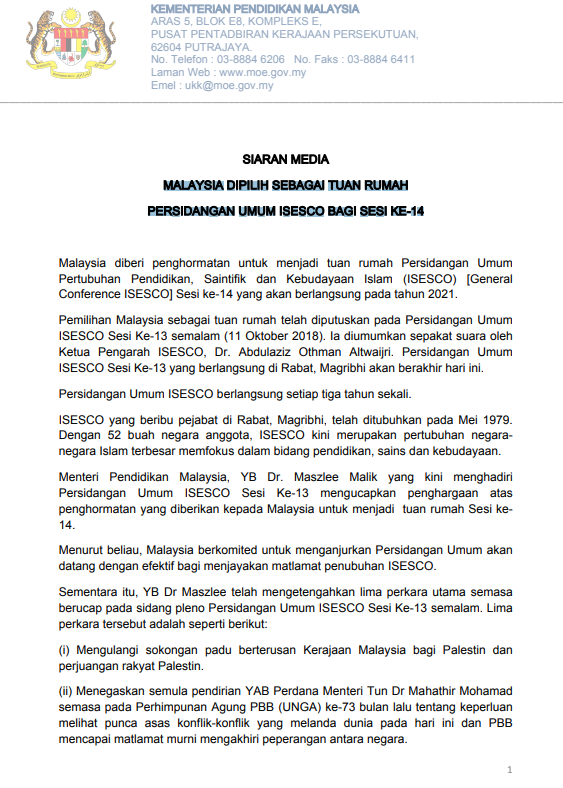 KEMENTERIAN PENDIDIKAN MALAYSIA
ARAS 5, BLOK E8, KOMPLEKS E,
PUSAT PENTADBIRAN KERAJAAN PERSEKUTUAN,
62604 PUTRAJAYA.
No. Telefon : 03-8884 6206 No. Faks : 03-8884 6411
Laman Web : www.moe.gov.my
Emel : ukk@moe.gov.my

SIARAN MEDIA

MALAYSIA DIPILIH SEBAGAI TUAN RUMAH

PERSIDANGAN UMUM ISESCO BAGI SESI KE-14

Malaysia diberi penghormatan untuk menjadi tuan rumah Persidangan Umum Pertubuhan Pendidikan, Saintifik dan Kebudayaan Islam (ISESCO) [General Conference ISESCO] Sesi ke-14 yang akan berlangsung pada tahun 2021.

Pemilihan Malaysia sebagai tuan rumah telah diputuskan pada Persidangan Umum ISESCO Sesi Ke-13 semalam (11 Oktober 2018). Ia diumumkan sepakat suara oleh Ketua Pengarah ISESCO, Dr. Abdulaziz Othman Altwaijri. Persidangan Umum ISESCO Sesi Ke-13 yang berlangsung di Rabat, Magribhi akan berakhir hari ini.

Persidangan Umum ISESCO berlangsung setiap tiga tahun sekali.

ISESCO yang beribu pejabat di Rabat, Magribhi, telah ditubuhkan pada Mei 1979. Dengan 52 buah negara anggota, ISESCO kini merupakan pertubuhan negara-negara Islam terbesar memfokus dalam bidang pendidikan, sains dan kebudayaan.

Menteri Pendidikan Malaysia, YB Dr. Maszlee Malik yang kini menghadiri Persidangan Umum ISESCO Sesi Ke-13 mengucapkan penghargaan atas penghormatan yang diberikan kepada Malaysia untuk menjadi tuan rumah Sesi ke-14.

Menurut beliau, Malaysia berkomited untuk menganjurkan Persidangan Umum akan datang dengan efektif bagi menjayakan matlamat penubuhan ISESCO.

Sementara itu, YB Dr Maszlee telah mengetengahkan lima perkara utama semasa berucap pada sidang pleno Persidangan Umum ISESCO Sesi Ke-13 semalam. Lima perkara tersebut adalah seperti berikut:

(i) Mengulangi sokongan padu berterusan Kerajaan Malaysia bagi Palestin dan perjuangan rakyat Palestin.

(ii) Menegaskan semula pendirian YAB Perdana Menteri Tun Dr Mahathir Mohamad semasa pada Perhimpunan Agung PBB (UNGA) ke-73 bulan lalu tentang keperluan melihat punca asas konflik-konflik yang melanda dunia pada hari ini dan PBB mencapai matlamat murni mengakhiri peperangan antara negara.

1